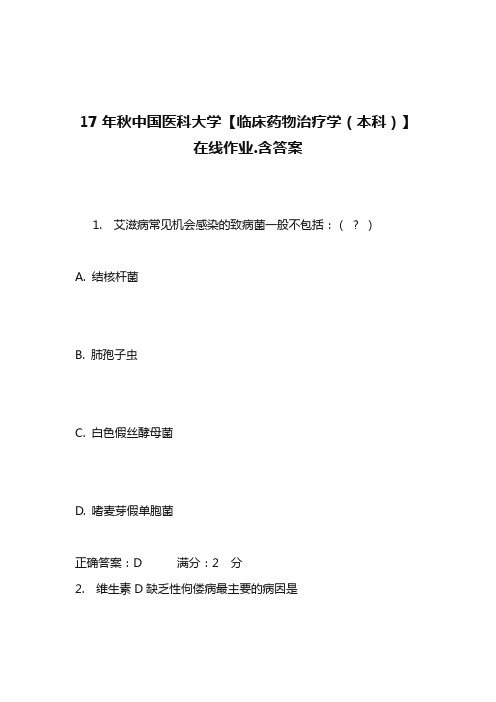 17 年秋中国医科大学【临床药物治疗学（本科）】在线作业.含答案

1. 艾滋病常见机会感染的致病菌一般不包括：（ ？ ）

A. 结核杆菌

B. 肺孢子虫

C. 白色假丝酵母菌

D. 嗜麦芽假单胞菌

正确答案：D 满分：2 分

2. 维生素 D 缺乏性佝偻病最主要的病因是